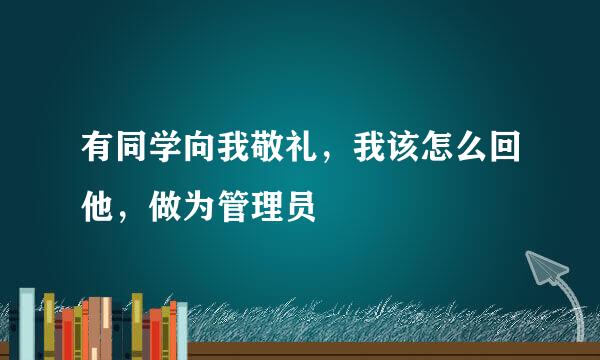 有同学向我敬礼，我该怎么回他，做为管理员